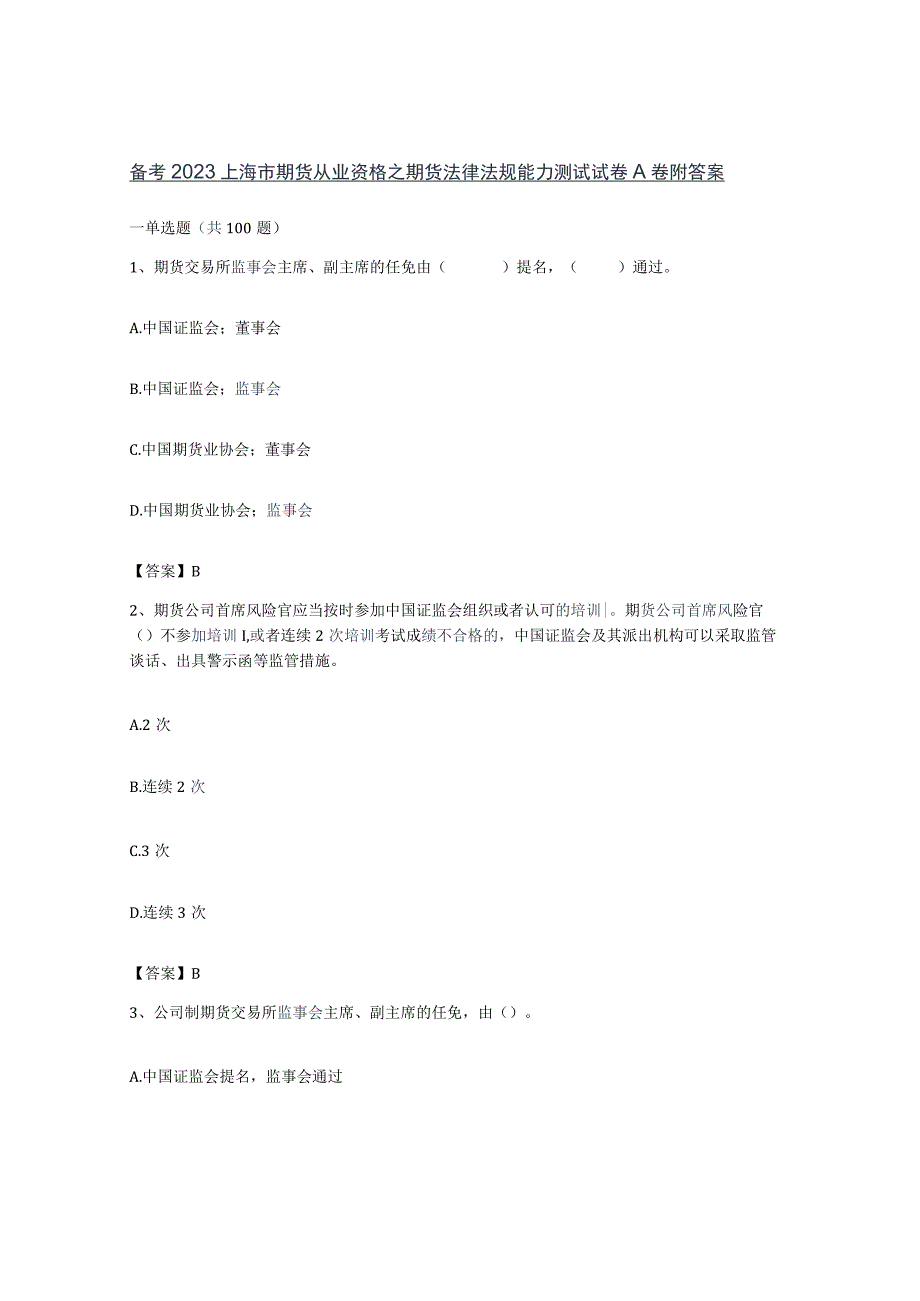 备考2023上海市期货从业资格之期货法律法规能力测试试卷A卷附答案

一单选题（共100题）

1、期货交易所监事会主席、副主席的任免由（　　）提名，（　　）通过。

A.中国证监会；董事会

B.中国证监会；监事会

C.中国期货业协会；董事会

D.中国期货业协会；监事会

【答案】B

2、期货公司首席风险官应当按时参加中国证监会组织或者认可的培训|。期货公司首席风险官（）不参加培训I,或者连续2次培训考试成绩不合格的，中国证监会及其派出机构可以采取监管谈话、出具警示函等监管措施。

A.2次

B.连续2次

C.3次

D.连续3次

【答案】B

3、公司制期货交易所监事会主席、副主席的任免，由（）。

A.中国证监会提名，监事会通过